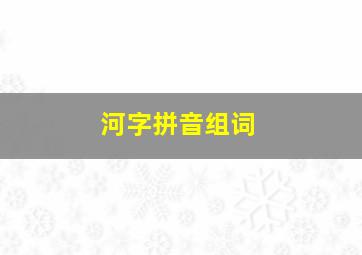 河字拼音组词